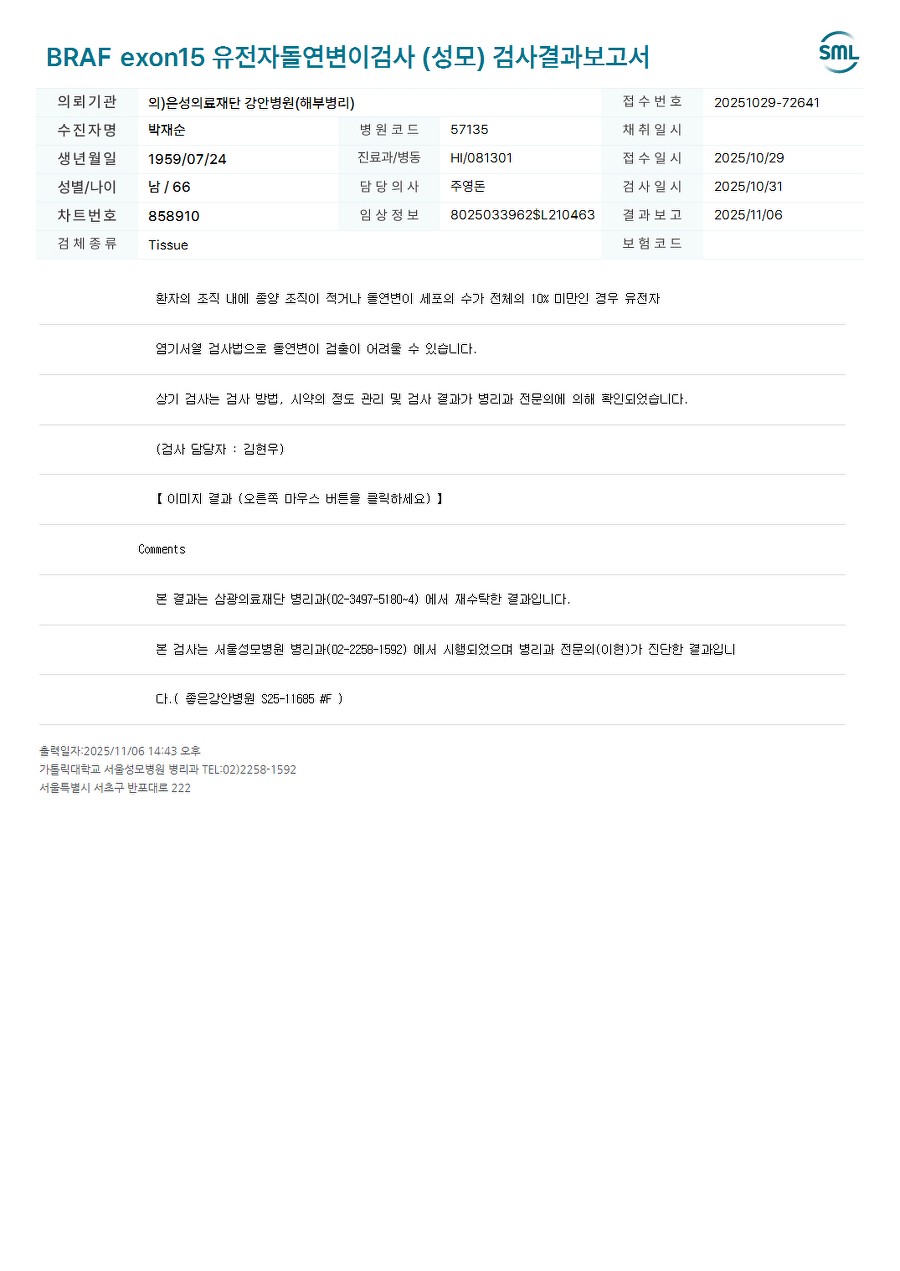 BRAF exon15 유전자돌연변이검사 (성모) 검사결과보고서

SML

의뢰기관
의)은성의료재단 강안병원(해부병리)
접수번호
20251029-72641

수진자명
박재순
병원코드
57135
채취일시

생년월일
1959/07/24
진료과/병동
HI/081301
접수일시
2025/10/29

성별/나이
남 / 66
담당의사
주영돈
검사일시
2025/10/31

차트번호
858910
임상정보
8025033962$L210463
결과보고
2025/11/06

검체종류
Tissue
보험코드

환자의 조직 내에 종양 조직이 적거나 돌연변이 세포의 수가 전체의 10% 미만인 경우 유전자

염기서열 검사법으로 돌연변이 검출이 어려울 수 있습니다.

상기 검사는 검사 방법, 시약의 정도 관리 및 검사 결과가 병리과 전문의에 의해 확인되었습니다.

(검사 담당자 : 김현우)

【 이미지 결과 (오른쪽 마우스 버튼을 클릭하세요) 】

Comments

본 결과는 삼광의료재단 병리과(02-3497-5180-4) 에서 재수탁한 결과입니다.

본 검사는 서울성모병원 병리과(02-2258-1592) 에서 시행되었으며 병리과 전문의(이현)가 진단한 결과입니

다.( 좋은강안병원 S25-11685 #F )

출력일자:2025/11/06 14:43 오후
가톨릭대학교 서울성모병원 병리과 TEL:02)2258-1592
서울특별시 서초구 반포대로 222